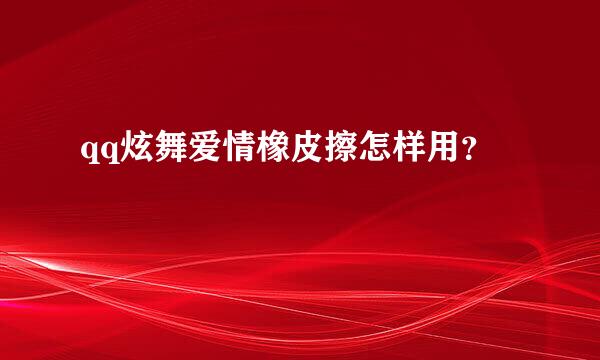 qq炫舞爱情橡皮擦怎样用？